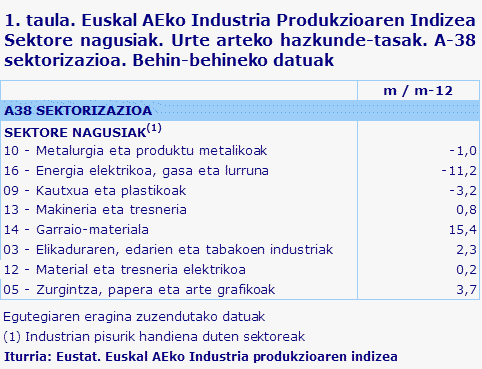 1. taula. Euskal AEko Industria Produkzioaren Indizea Sektore nagusiak. Urte arteko hazkunde-tasak. A-38 sektorizazioa. Behin-behineko datuak

| | m / m-12 |
|---|---|
| A38 SEKTORIZAZIOA | |
| SEKTORE NAGUSIAK$^{(1)}$ | |
| 10 - Metalurgia eta produktu metalikoak | -1,0 |
| 16 - Energia elektrikoa, gasa eta lurruna | -11,2 |
| 09 - Kautxua eta plastikoak | -3,2 |
| 13 - Makineria eta tresneria | 0,8 |
| 14 - Garraio-materiala | 15,4 |
| 03 - Elikaduraren, edarien eta tabakoen industriak | 2,3 |
| 12 - Material eta tresneria elektrikoa | 0,2 |
| 05 - Zurgintza, papera eta arte grafikoak | 3,7 |

Egutegiaren eragina zuzendutako datuak

(1) Industrian pisurik handiena duten sektoreak

Iturria: Eustat. Euskal AEko Industria produkzioaren indizea